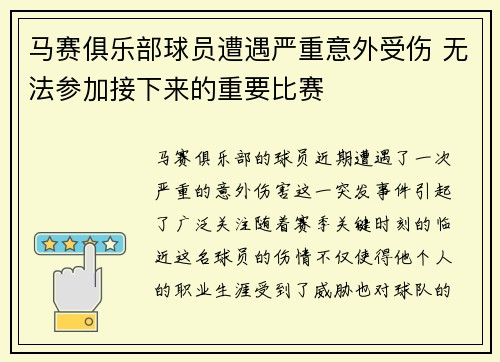 马赛俱乐部球员遭遇严重意外受伤 无法参加接下来的重要比赛

马赛俱乐部的球员近期遭遇了一次严重的意外伤害这一突发事件引起了广泛关注随着赛季关键时刻的临近这名球员的伤情不仅使得他个人的职业生涯受到了威胁也对球队的